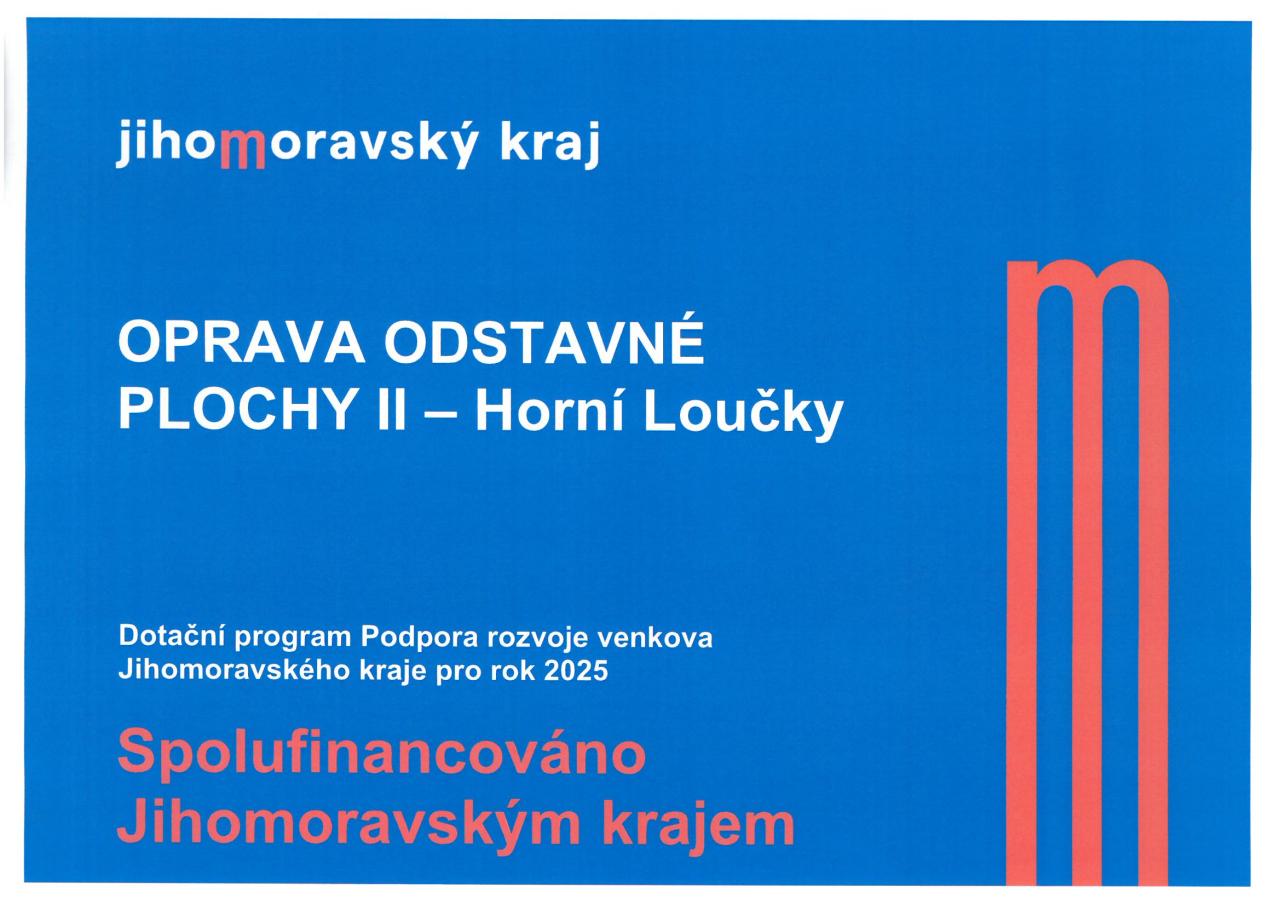 jihomoravský kraj

OPRAVA ODSTAVNÉ PLOCHY II – Horní Loučky

Dotační program Podpora rozvoje venkova Jihomoravského kraje pro rok 2025

Spolufinancováno Jihomoravským krajem